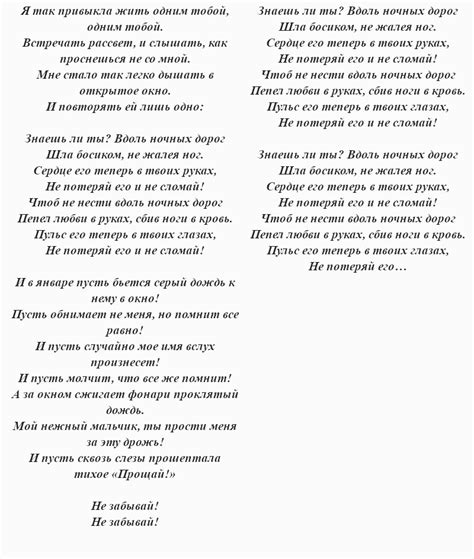 Я так привыкла жить одним тобой,
одним тобой.
Встречать рассвет, и слышать, как
проснешься не со мной.
Мне стало так легко дышать в
открытое окно.
И повторять ей лишь одно:

Знаешь ли ты? Вдоль ночных дорог
Шла босиком, не жалея ног.
Сердце его теперь в твоих руках,
Не потеряй его и не сломай!
Чтоб не нести вдоль ночных дорог
Пепел любви в руках, сбив ноги в кровь.
Пульс его теперь в твоих глазах,
Не потеряй его и не сломай!

И в январе пусть бьется серый дождь к
нему в окно!
Пусть обнимает не меня, но помнит все
равно!
И пусть случайно мое имя вслух
произнесет!
И пусть молчит, что все же помнит!
А за окном сжигает фонари проклятый
дождь.
Мой нежный мальчик, ты прости меня
за эту дрожь!
И пусть сквозь слезы прошептала
тихое «Прощай!»

Не забывай!
Не забывай!

Знаешь ли ты? Вдоль ночных дорог
Шла босиком, не жалея ног.
Сердце его теперь в твоих руках,
Не потеряй его и не сломай!
Чтоб не нести вдоль ночных дорог
Пепел любви в руках, сбив ноги в кровь.
Пульс его теперь в твоих глазах,
Не потеряй его и не сломай!

Знаешь ли ты? Вдоль ночных дорог
Шла босиком, не жалея ног.
Сердце его теперь в твоих руках,
Не потеряй его и не сломай!
Чтоб не нести вдоль ночных дорог
Пепел любви в руках, сбив ноги в кровь.
Пульс его теперь в твоих глазах,
Не потеряй его…